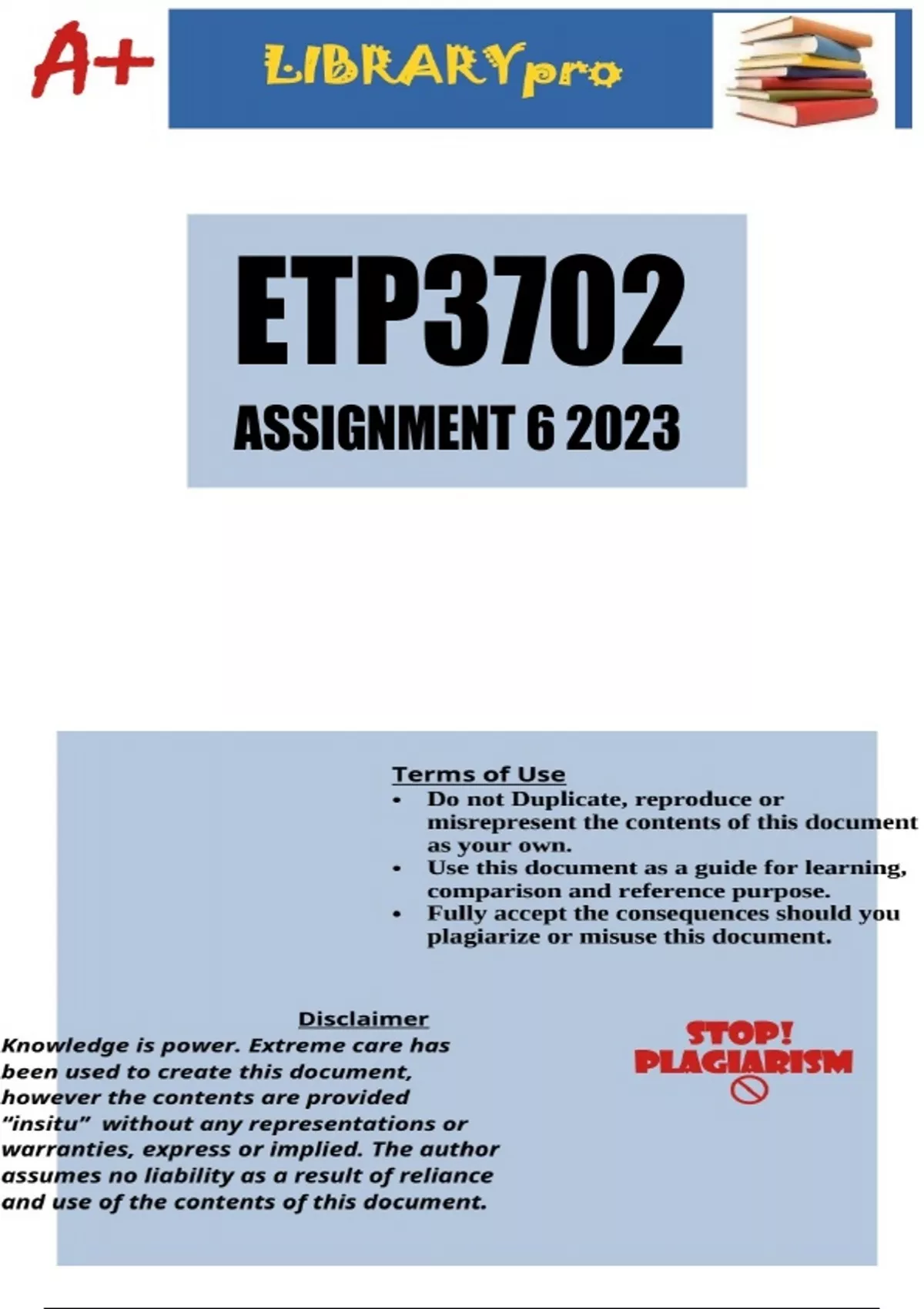 A+

LIBRARYpro

ETP3702

ASSIGNMENT 6 2023

Terms of Use

• Do not Duplicate, reproduce or misrepresent the contents of this document as your own.
• Use this document as a guide for learning, comparison and reference purpose.
• Fully accept the consequences should you plagiarize or misuse this document.

Disclaimer

Knowledge is power. Extreme care has been used to create this document, however the contents are provided "insitu" without any representations or warranties, express or implied. The author assumes no liability as a result of reliance and use of the contents of this document.

STOP!
PLAGIARISM